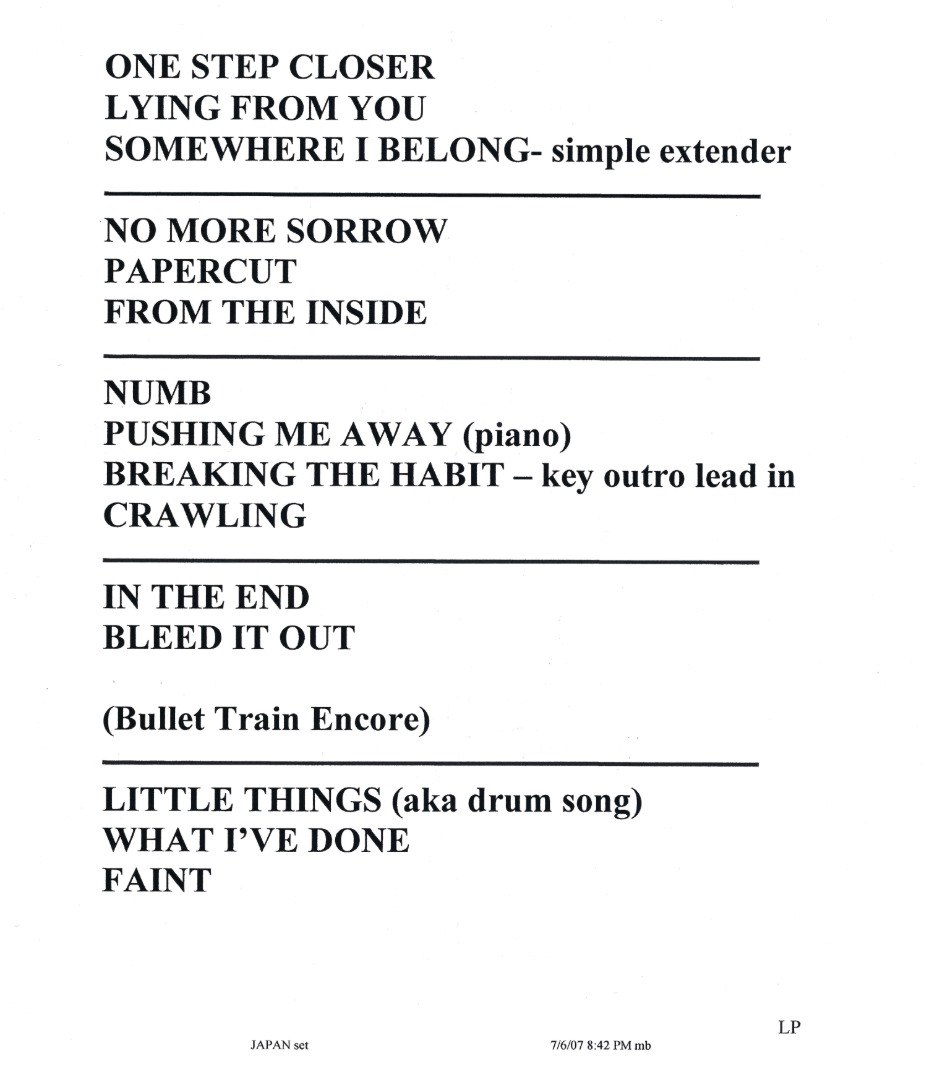 ONE STEP CLOSER
LYING FROM YOU
SOMEWHERE I BELONG- simple extender

NO MORE SORROW
PAPERCUT
FROM THE INSIDE

NUMB
PUSHING ME AWAY (piano)
BREAKING THE HABIT – key outro lead in
CRAWLING

IN THE END
BLEED IT OUT

(Bullet Train Encore)

LITTLE THINGS (aka drum song)
WHAT I'VE DONE
FAINT

LP

JAPAN set

7/6/07 8:42 PM mb